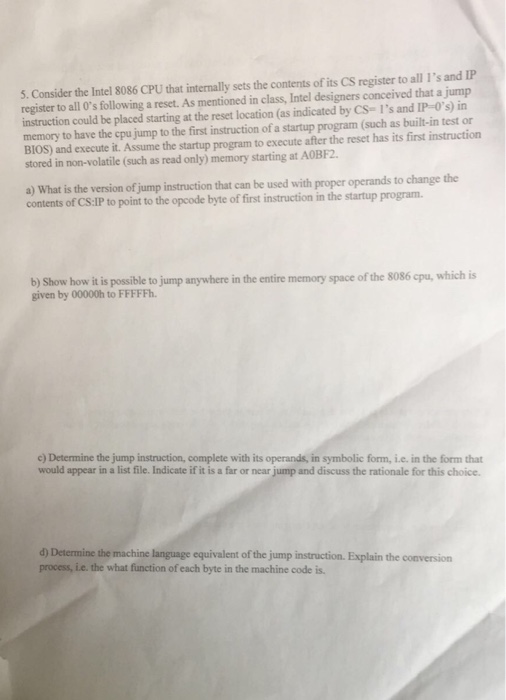 5. Consider the Intel 8086 CPU that internally sets the contents of its CS register to all 1's and IP register to all 0's following a reset. As mentioned in class, Intel designers conceived that a jump instruction could be placed starting at the reset location (as indicated by CS= 1's and IP=0's) in memory to have the cpu jump to the first instruction of a startup program (such as built-in test or BIOS) and execute it. Assume the startup program to execute after the reset has its first instruction stored in non-volatile (such as read only) memory starting at A0BF2.

a) What is the version of jump instruction that can be used with proper operands to change the contents of CS:IP to point to the opcode byte of first instruction in the startup program.

b) Show how it is possible to jump anywhere in the entire memory space of the 8086 cpu, which is given by 00000h to FFFFFh.

c) Determine the jump instruction, complete with its operands, in symbolic form, i.e. in the form that would appear in a list file. Indicate if it is a far or near jump and discuss the rationale for this choice.

d) Determine the machine language equivalent of the jump instruction. Explain the conversion process, i.e. the what function of each byte in the machine code is.